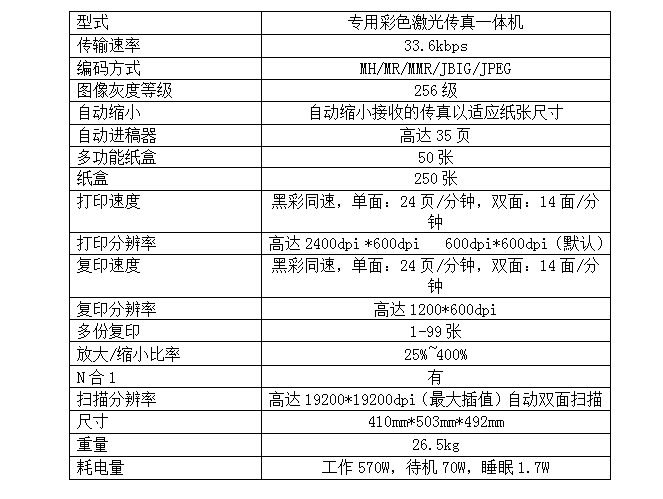 | 型式 | 专用彩色激光传真一体机 |
|---|---|
| 传输速率 | 33.6kbps |
| 编码方式 | MH/MR/MMR/JBIG/JPEG |
| 图像灰度等级 | 256 级 |
| 自动缩小 | 自动缩小接收的传真以适应纸张尺寸 |
| 自动进稿器 | 高达 35 页 |
| 多功能纸盒 | 50 张 |
| 纸盒 | 250 张 |
| 打印速度 | 黑彩同速，单面：24 页/分钟，双面：14 面/分钟 |
| 打印分辨率 | 高达 2400dpi *600dpi　600dpi*600dpi（默认） |
| 复印速度 | 黑彩同速，单面：24 页/分钟，双面：14 面/分钟 |
| 复印分辨率 | 高达 1200*600dpi |
| 多份复印 | 1-99 张 |
| 放大/缩小比率 | 25%~400% |
| N 合 1 | 有 |
| 扫描分辨率 | 高达 19200*19200dpi（最大插值）自动双面扫描 |
| 尺寸 | 410mm*503mm*492mm |
| 重量 | 26.5kg |
| 耗电量 | 工作 570W，待机 70W，睡眠 1.7W |